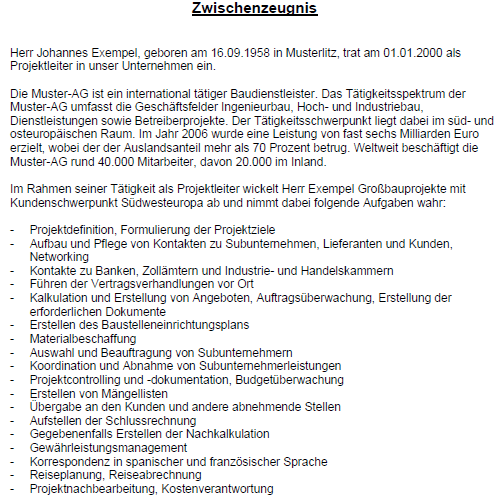 Zwischenzeugnis

Herr Johannes Exempel, geboren am 16.09.1958 in Musterlitz, trat am 01.01.2000 als Projektleiter in unser Unternehmen ein.

Die Muster-AG ist ein international tätiger Baudienstleister. Das Tätigkeitsspektrum der Muster-AG umfasst die Geschäftsfelder Ingenieurbau, Hoch- und Industriebau, Dienstleistungen sowie Betreiberprojekte. Der Tätigkeitsschwerpunkt liegt dabei im süd- und osteuropäischen Raum. Im Jahr 2006 wurde eine Leistung von fast sechs Milliarden Euro erzielt, wobei der der Auslandsanteil mehr als 70 Prozent betrug. Weltweit beschäftigt die Muster-AG rund 40.000 Mitarbeiter, davon 20.000 im Inland.

Im Rahmen seiner Tätigkeit als Projektleiter wickelt Herr Exempel Großbauprojekte mit Kundenschwerpunkt Südwesteuropa ab und nimmt dabei folgende Aufgaben wahr:

- Projektdefinition, Formulierung der Projektziele
- Aufbau und Pflege von Kontakten zu Subunternehmen, Lieferanten und Kunden, Networking
- Kontakte zu Banken, Zollämtern und Industrie- und Handelskammern
- Führen der Vertragsverhandlungen vor Ort
- Kalkulation und Erstellung von Angeboten, Auftragsüberwachung, Erstellung der erforderlichen Dokumente
- Erstellen des Baustelleneinrichtungsplans
- Materialbeschaffung
- Auswahl und Beauftragung von Subunternehmern
- Koordination und Abnahme von Subunternehmerleistungen
- Projektcontrolling und -dokumentation, Budgetüberwachung
- Erstellen von Mängellisten
- Übergabe an den Kunden und andere abnehmende Stellen
- Aufstellen der Schlussrechnung
- Gegebenenfalls Erstellen der Nachkalkulation
- Gewährleistungsmanagement
- Korrespondenz in spanischer und französischer Sprache
- Reiseplanung, Reiseabrechnung
- Projektnachbearbeitung, Kostenverantwortung